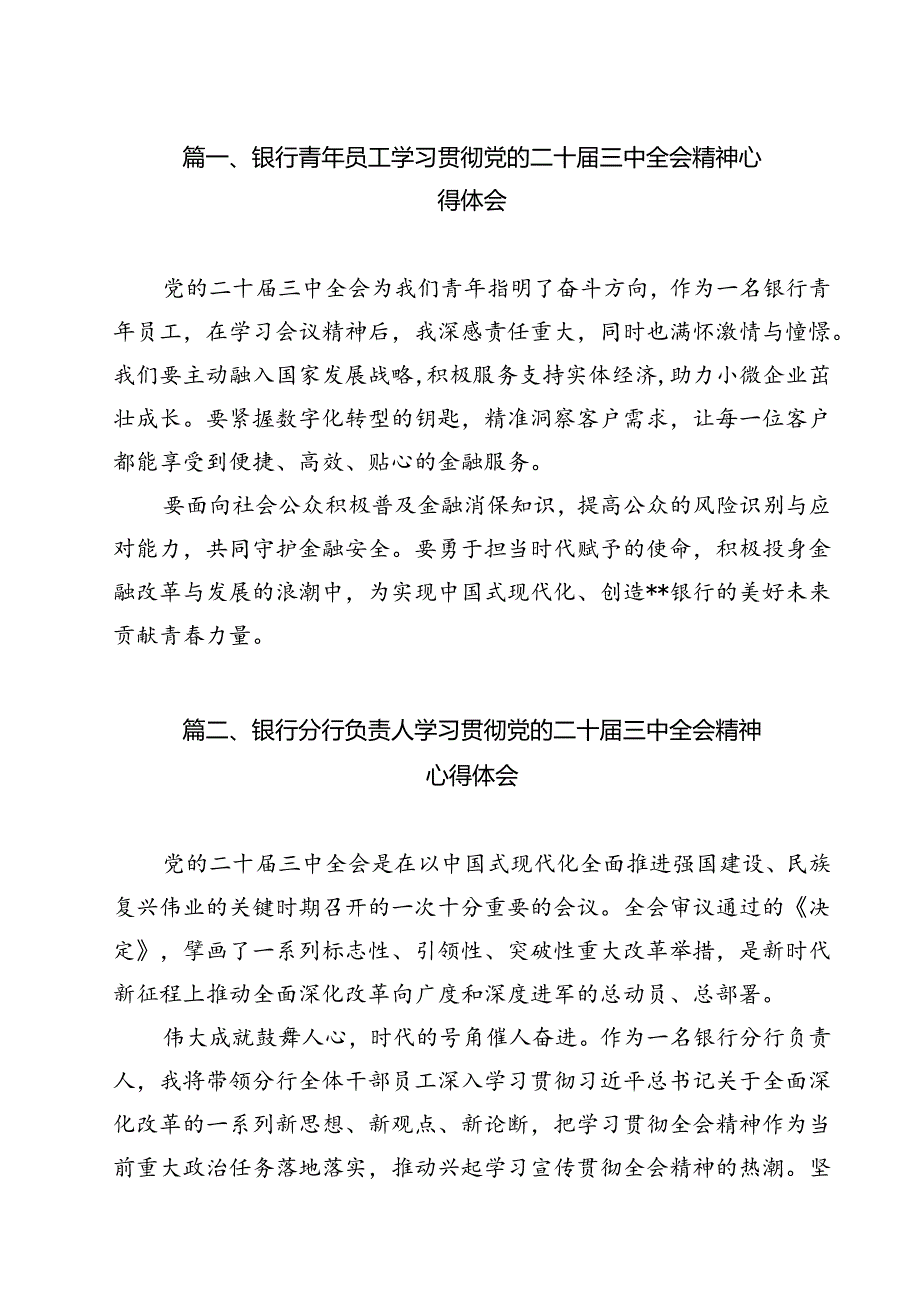 篇一、银行青年员工学习贯彻党的二十届三中全会精神心得体会

党的二十届三中全会为我们青年指明了奋斗方向，作为一名银行青年员工，在学习会议精神后，我深感责任重大，同时也满怀激情与憧憬。我们要主动融入国家发展战略，积极服务支持实体经济，助力小微企业茁壮成长。要紧握数字化转型的钥匙，精准洞察客户需求，让每一位客户都能享受到便捷、高效、贴心的金融服务。

要面向社会公众积极普及金融消保知识，提高公众的风险识别与应对能力，共同守护金融安全。要勇于担当时代赋予的使命，积极投身金融改革与发展的浪潮中，为实现中国式现代化、创造**银行的美好未来贡献青春力量。

篇二、银行分行负责人学习贯彻党的二十届三中全会精神心得体会

党的二十届三中全会是在以中国式现代化全面推进强国建设、民族复兴伟业的关键时期召开的一次十分重要的会议。全会审议通过的《决定》，擘画了一系列标志性、引领性、突破性重大改革举措，是新时代新征程上推动全面深化改革向广度和深度进军的总动员、总部署。

伟大成就鼓舞人心，时代的号角催人奋进。作为一名银行分行负责人，我将带领分行全体干部员工深入学习贯彻习近平总书记关于全面深化改革的一系列新思想、新观点、新论断，把学习贯彻全会精神作为当前重大政治任务落地落实，推动兴起学习宣传贯彻全会精神的热潮。坚